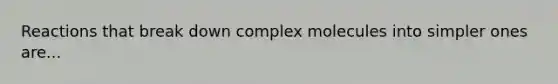 Reactions that break down complex molecules into simpler ones are...